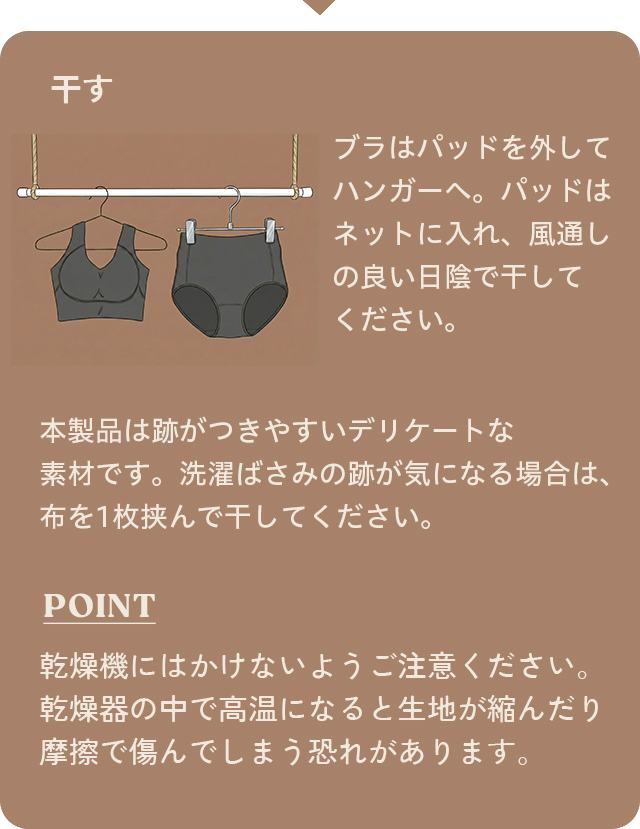 干す

ブラはパッドを外してハンガーへ。パッドはネットに入れ、風通しの良い日陰で干してください。

本製品は跡がつきやすいデリケートな素材です。洗濯ばさみの跡が気になる場合は、布を1枚挟んで干してください。

POINT

乾燥機にはかけないようご注意ください。乾燥器の中で高温になると生地が縮んだり摩擦で傷んでしまう恐れがあります。